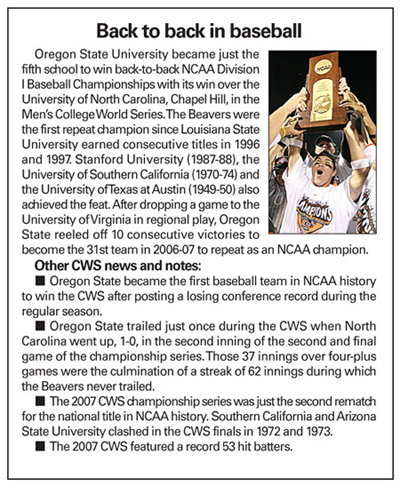 Back to back in baseball

Oregon State University became just the fifth school to win back-to-back NCAA Division I Baseball Championships with its win over the University of North Carolina, Chapel Hill, in the Men's College World Series. The Beavers were the first repeat champion since Louisiana State University earned consecutive titles in 1996 and 1997. Stanford University (1987-88), the University of Southern California (1970-74) and the University of Texas at Austin (1949-50) also achieved the feat. After dropping a game to the University of Virginia in regional play, Oregon State reeled off 10 consecutive victories to become the 31st team in 2006-07 to repeat as an NCAA champion.

NCAA

CHAMPIONS

Other CWS news and notes:

■ Oregon State became the first baseball team in NCAA history to win the CWS after posting a losing conference record during the regular season.

■ Oregon State trailed just once during the CWS when North Carolina went up, 1-0, in the second inning of the second and final game of the championship series. Those 37 innings over four-plus games were the culmination of a streak of 62 innings during which the Beavers never trailed.

■ The 2007 CWS championship series was just the second rematch for the national title in NCAA history. Southern California and Arizona State University clashed in the CWS finals in 1972 and 1973.

■ The 2007 CWS featured a record 53 hit batters.